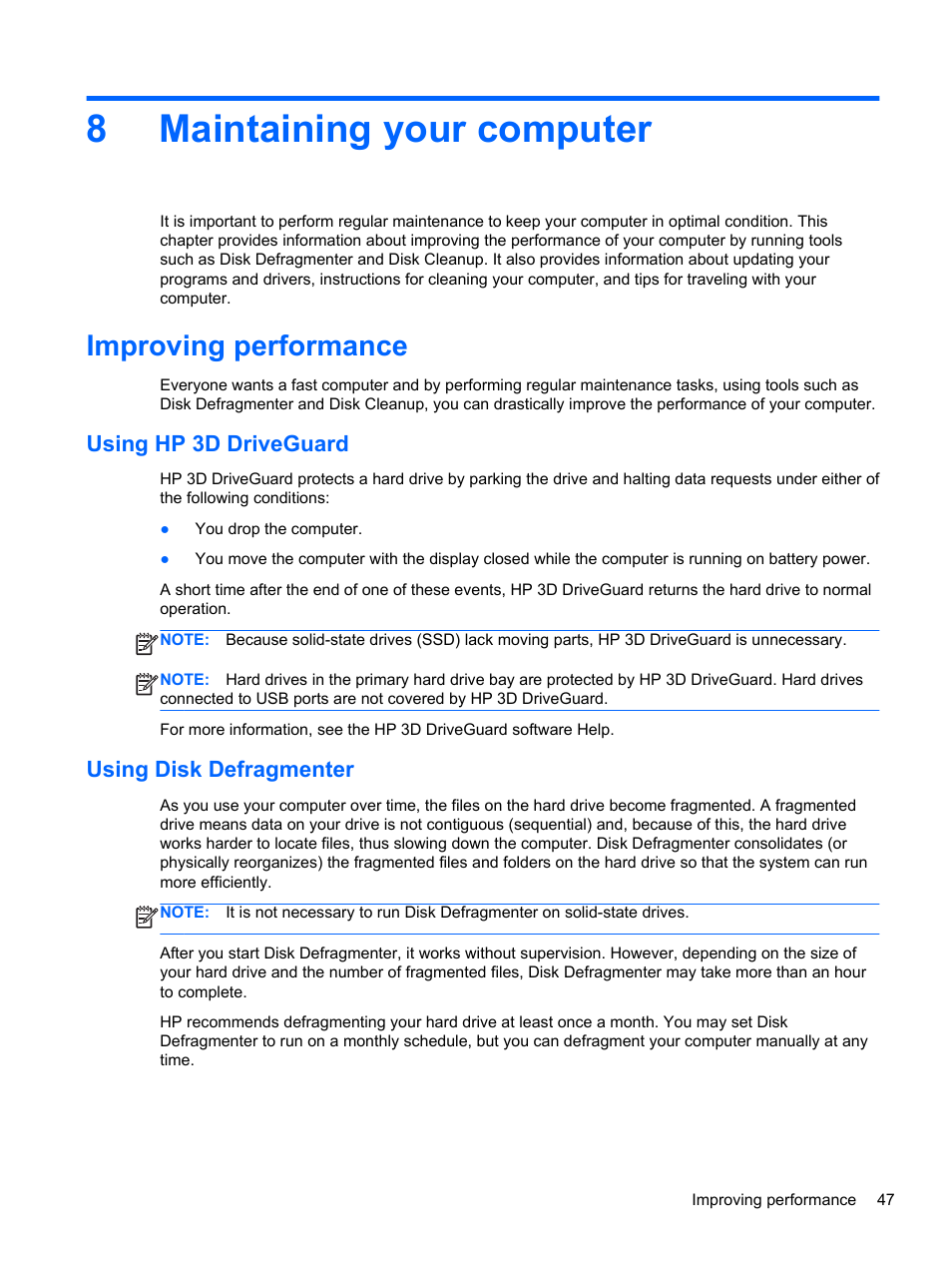 8 Maintaining your computer

It is important to perform regular maintenance to keep your computer in optimal condition. This chapter provides information about improving the performance of your computer by running tools such as Disk Defragmenter and Disk Cleanup. It also provides information about updating your programs and drivers, instructions for cleaning your computer, and tips for traveling with your computer.

Improving performance

Everyone wants a fast computer and by performing regular maintenance tasks, using tools such as Disk Defragmenter and Disk Cleanup, you can drastically improve the performance of your computer.

Using HP 3D DriveGuard

HP 3D DriveGuard protects a hard drive by parking the drive and halting data requests under either of the following conditions:

● You drop the computer.

● You move the computer with the display closed while the computer is running on battery power.

A short time after the end of one of these events, HP 3D DriveGuard returns the hard drive to normal operation.

NOTE: Because solid-state drives (SSD) lack moving parts, HP 3D DriveGuard is unnecessary.

NOTE: Hard drives in the primary hard drive bay are protected by HP 3D DriveGuard. Hard drives connected to USB ports are not covered by HP 3D DriveGuard.

For more information, see the HP 3D DriveGuard software Help.

Using Disk Defragmenter

As you use your computer over time, the files on the hard drive become fragmented. A fragmented drive means data on your drive is not contiguous (sequential) and, because of this, the hard drive works harder to locate files, thus slowing down the computer. Disk Defragmenter consolidates (or physically reorganizes) the fragmented files and folders on the hard drive so that the system can run more efficiently.

NOTE: It is not necessary to run Disk Defragmenter on solid-state drives.

After you start Disk Defragmenter, it works without supervision. However, depending on the size of your hard drive and the number of fragmented files, Disk Defragmenter may take more than an hour to complete.

HP recommends defragmenting your hard drive at least once a month. You may set Disk Defragmenter to run on a monthly schedule, but you can defragment your computer manually at any time.

Improving performance 47